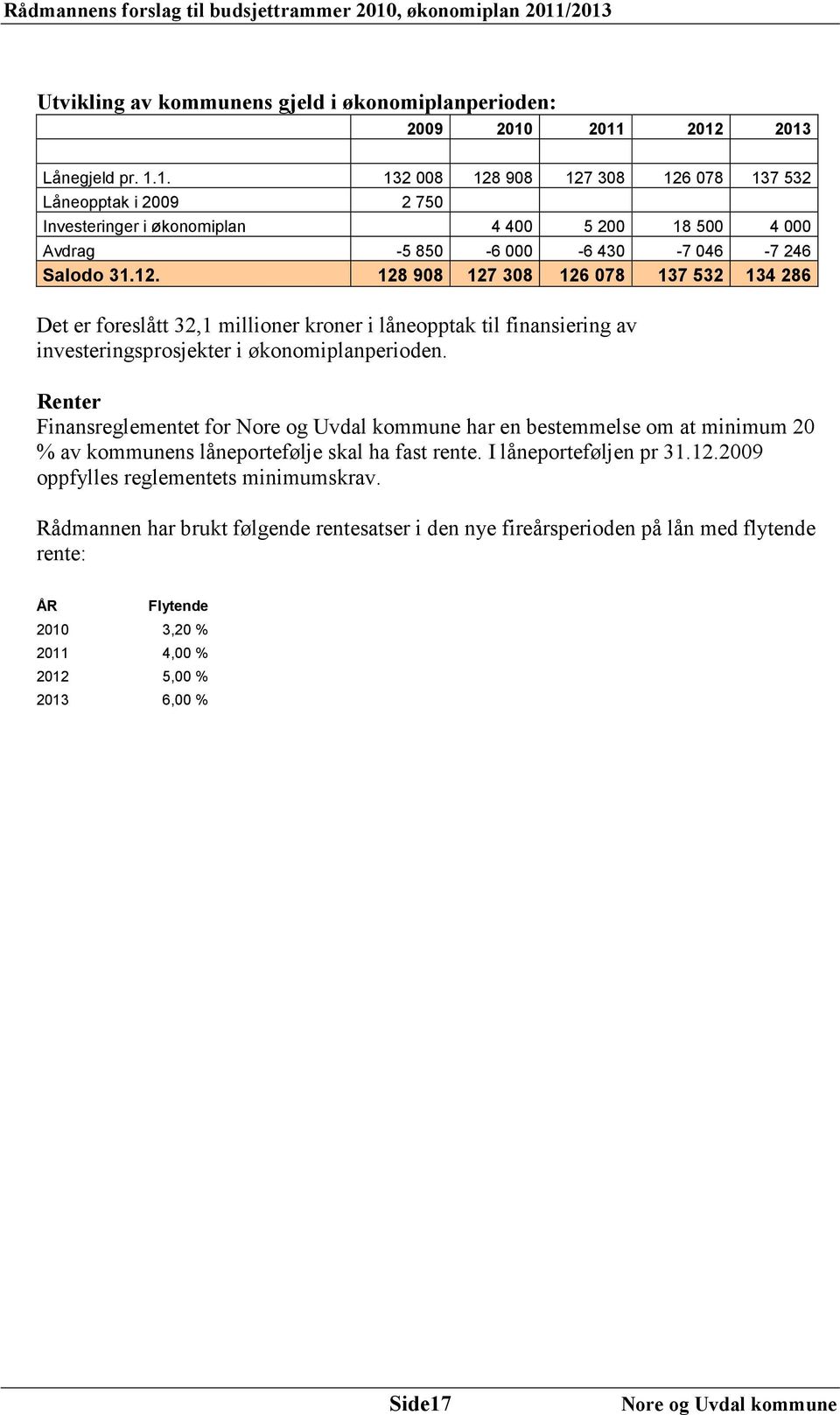 Rådmannens forslag til budsjettrammer 2010, økonomiplan 2011/2013

Utvikling av kommunens gjeld i økonomiplanperioden:

| | 2009 | 2010 | 2011 | 2012 | 2013 |
|---|---|---|---|---|---|
| | | | | | |
| Lånegjeld pr. 1.1. | 132 008 | 128 908 | 127 308 | 126 078 | 137 532 |
| Låneopptak i 2009 | 2 750 | | | | |
| Investeringer i økonomiplan | | 4 400 | 5 200 | 18 500 | 4 000 |
| Avdrag | -5 850 | -6 000 | -6 430 | -7 046 | -7 246 |
| Salodo 31.12. | 128 908 | 127 308 | 126 078 | 137 532 | 134 286 |

Det er foreslått 32,1 millioner kroner i låneopptak til finansiering av investeringsprosjekter i økonomiplanperioden.

Renter
Finansreglementet for Nore og Uvdal kommune har en bestemmelse om at minimum 20 % av kommunens låneportefølje skal ha fast rente. I låneporteføljen pr 31.12.2009 oppfylles reglementets minimumskrav.

Rådmannen har brukt følgende rentesatser i den nye fireårsperioden på lån med flytende rente:

| ÅR | Flytende |
|---|---|
| 2010 | 3,20 % |
| 2011 | 4,00 % |
| 2012 | 5,00 % |
| 2013 | 6,00 % |

Side17

Nore og Uvdal kommune